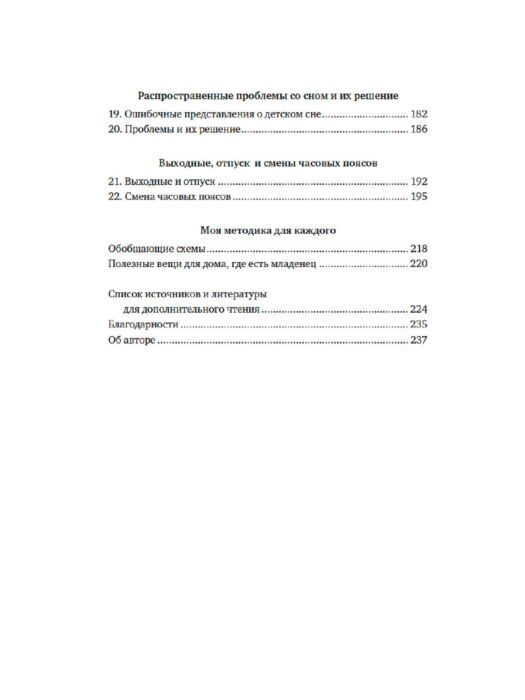 Распространенные проблемы со сном и их решение

19. Ошибочные представления о детском сне 182

20. Проблемы и их решение 186

Выходные, отпуск и смены часовых поясов

21. Выходные и отпуск 192

22. Смена часовых поясов 195

Моя методика для каждого

Обобщающие схемы 218

Полезные вещи для дома, где есть младенец 220

Список источников и литературы для дополнительного чтения 224

Благодарности 235

Об авторе 237